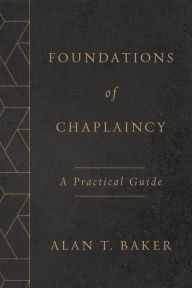 FOUNDATIONS
of
CHAPLAINCY

A Practical Guide

ALAN T. BAKER